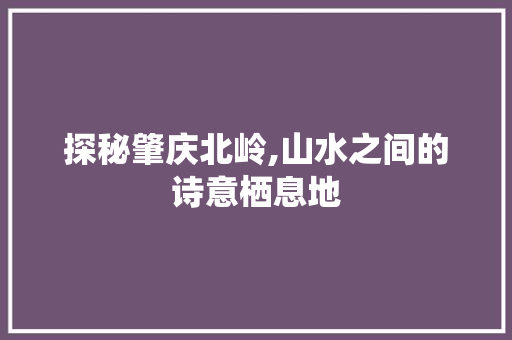 探秘肇庆北岭,山水之间的诗意栖息地